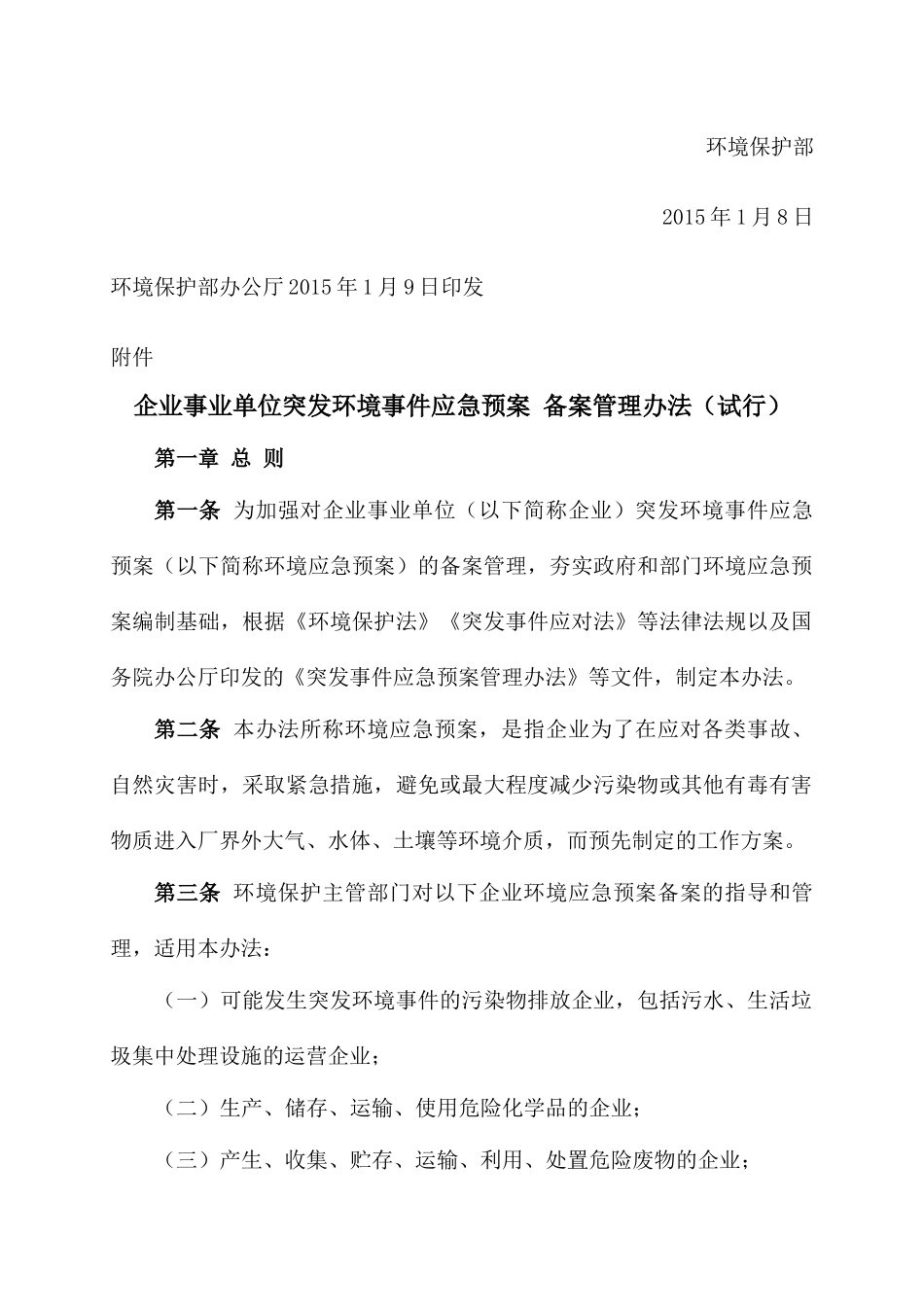 环境保护部

2015 年 1 月 8 日

环境保护部办公厅 2015 年 1 月 9 日印发

附件

企业事业单位突发环境事件应急预案 备案管理办法（试行）

第一章 总 则

第一条 为加强对企业事业单位（以下简称企业）突发环境事件应急预案（以下简称环境应急预案）的备案管理，夯实政府和部门环境应急预案编制基础，根据《环境保护法》《突发事件应对法》等法律法规以及国务院办公厅印发的《突发事件应急预案管理办法》等文件，制定本办法。

第二条 本办法所称环境应急预案，是指企业为了在应对各类事故、自然灾害时，采取紧急措施，避免或最大程度减少污染物或其他有毒有害物质进入厂界外大气、水体、土壤等环境介质，而预先制定的工作方案。

第三条 环境保护主管部门对以下企业环境应急预案备案的指导和管理，适用本办法：

（一）可能发生突发环境事件的污染物排放企业，包括污水、生活垃圾集中处理设施的运营企业；

（二）生产、储存、运输、使用危险化学品的企业；

（三）产生、收集、贮存、运输、利用、处置危险废物的企业；